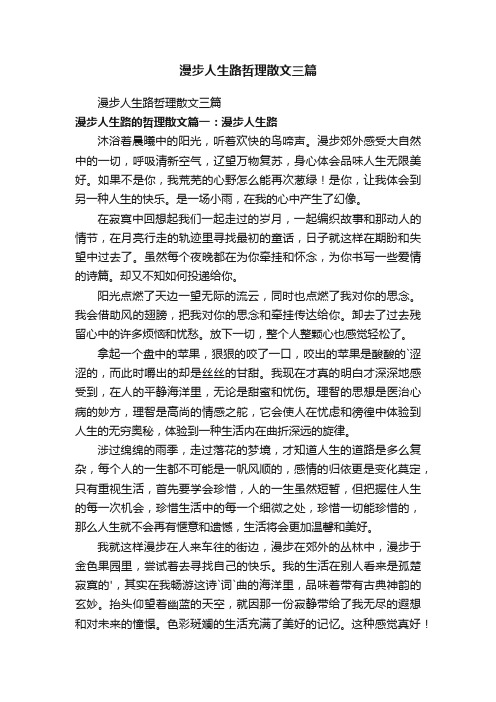 漫步人生路哲理散文三篇

漫步人生路哲理散文三篇

漫步人生路的哲理散文篇一：漫步人生路

沐浴着晨曦中的阳光，听着欢快的鸟啼声。漫步郊外感受大自然中的一切，呼吸清新空气，辽望万物复苏，身心体会品味人生无限美好。如果不是你，我荒芜的心野怎么能再次葱绿！是你，让我体会到另一种人生的快乐。是一场小雨，在我的心中产生了幻像。

在寂寞中回想起我们一起走过的岁月，一起编织故事和那动人的情节，在月亮行走的轨迹里寻找最初的童话，日子就这样在期盼和失望中过去了。虽然每个夜晚都在为你牵挂和怀念，为你书写一些爱情的诗篇。却又不知如何投递给你。

阳光点燃了天边一望无际的流云，同时也点燃了我对你的思念。我会借助风的翅膀，把我对你的思念和牵挂传达给你。卸去了过去残留心中的许多烦恼和忧愁。放下一切，整个人整颗心也感觉轻松了。

拿起一个盘中的苹果，狠狠的咬了一口，咬出的苹果是酸酸的`涩涩的，而此时嚼出的却是丝丝的甘甜。我现在才真的明白才深深地感受到，在人的平静海洋里，无论是甜蜜和忧伤。理智的思想是医治心病的妙方，理智是高尚的情感之舵，它会使人在忧虑和徬徨中体验到人生的无穷奥秘，体验到一种生活内在曲折深远的旋律。

涉过绵绵的雨季，走过落花的梦境，才知道人生的道路是多么复杂，每个人的一生都不可能是一帆风顺的，感情的归依更是变化莫定，只有重视生活，首先要学会珍惜，人的一生虽然短暂，但把握住人生的每一次机会，珍惜生活中的每一个细微之处，珍惜一切能珍惜的，那么人生就不会再有惬意和遗憾，生活将会更加温馨和美好。

我就这样漫步在人来车往的街边，漫步在郊外的丛林中，漫步于金色果园里，尝试着去寻找自己的快乐。我的生活在别人看来是孤楚寂寞的'，其实在我畅游这诗`词`曲的海洋里，品味着带有古典神韵的玄妙。抬头仰望着幽蓝的天空，就因那一份寂静带给了我无尽的遐想和对未来的憧憬。色彩斑斓的生活充满了美好的记忆。这种感觉真好！